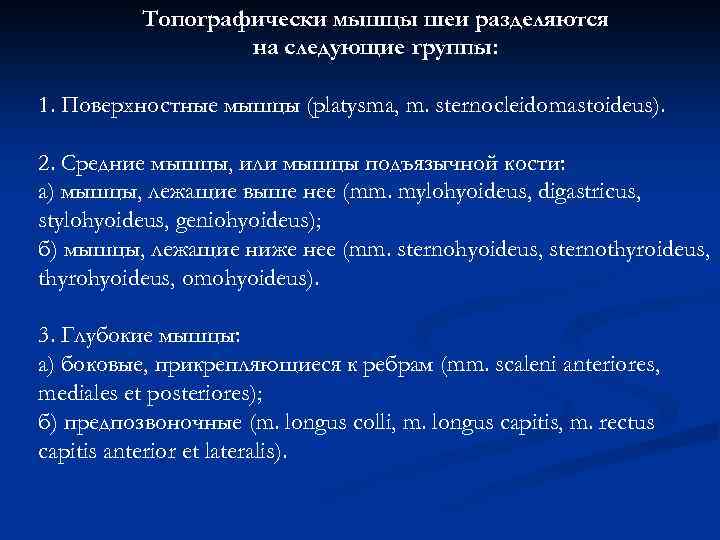 Топографически мышцы шеи разделяются на следующие группы:

1. Поверхностные мышцы (platysma, m. sternocleidomastoideus).

2. Средние мышцы, или мышцы подъязычной кости:
а) мышцы, лежащие выше нее (mm. mylohyoideus, digastricus, stylohyoideus, geniohyoideus);
б) мышцы, лежащие ниже нее (mm. sternohyoideus, sternothyroideus, thyrohyoideus, omohyoideus).

3. Глубокие мышцы:
а) боковые, прикрепляющиеся к ребрам (mm. scaleni anteriores, mediales et posteriores);
б) предпозвоночные (m. longus colli, m. longus capitis, m. rectus capitis anterior et lateralis).